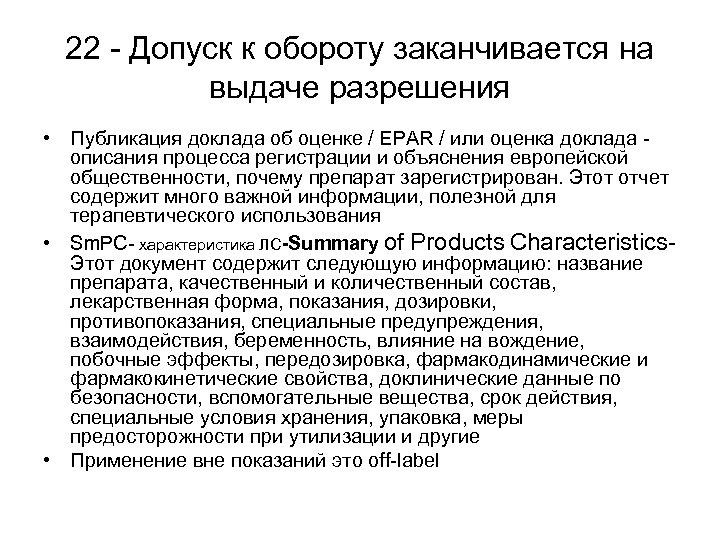 22 - Допуск к обороту заканчивается на выдаче разрешения

• Публикация доклада об оценке / EPAR / или оценка доклада - описания процесса регистрации и объяснения европейской общественности, почему препарат зарегистрирован. Этот отчет содержит много важной информации, полезной для терапевтического использования

• SmPC- характеристика ЛС-Summary of Products Characteristics- Этот документ содержит следующую информацию: название препарата, качественный и количественный состав, лекарственная форма, показания, дозировки, противопоказания, специальные предупреждения, взаимодействия, беременность, влияние на вождение, побочные эффекты, передозировка, фармакодинамические и фармакокинетические свойства, доклинические данные по безопасности, вспомогательные вещества, срок действия, специальные условия хранения, упаковка, меры предосторожности при утилизации и другие

• Применение вне показаний это off-label